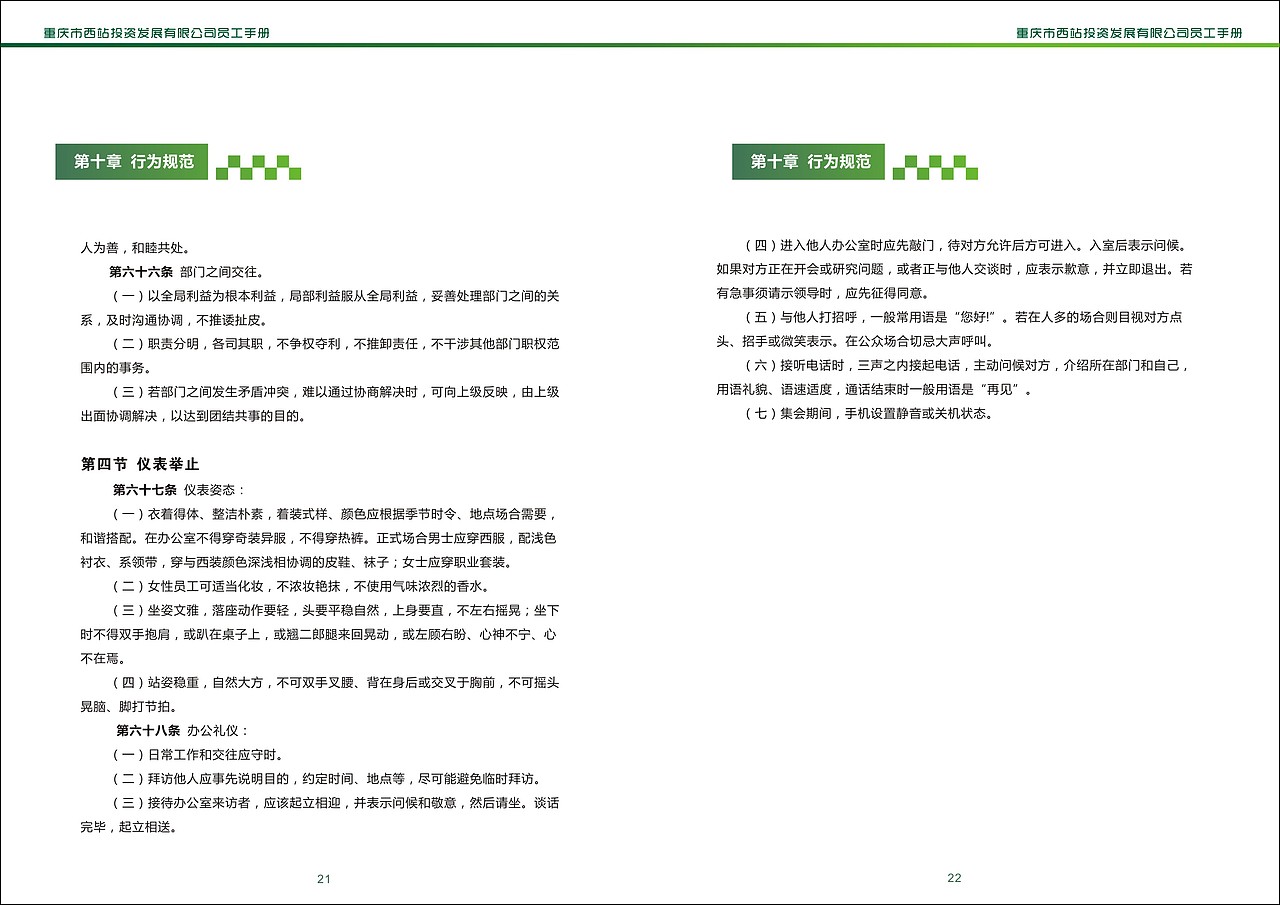 重庆市西站投资发展有限公司员工手册

第十章 行为规范

人为善，和睦共处。

第六十六条 部门之间交往。

（一）以全局利益为根本利益，局部利益服从全局利益，妥善处理部门之间的关系，及时沟通协调，不推诿扯皮。

（二）职责分明，各司其职，不争权夺利，不推卸责任，不干涉其他部门职权范围内的事务。

（三）若部门之间发生矛盾冲突，难以通过协商解决时，可向上级反映，由上级出面协调解决，以达到团结共事的目的。

第四节 仪表举止

第六十七条 仪表姿态：

（一）衣着得体、整洁朴素，着装式样、颜色应根据季节时令、地点场合需要，和谐搭配。在办公室不得穿奇装异服，不得穿热裤。正式场合男士应穿西服，配浅色衬衣、系领带，穿与西装颜色深浅相协调的皮鞋、袜子；女士应穿职业套装。

（二）女性员工可适当化妆，不浓妆艳抹，不使用气味浓烈的香水。

（三）坐姿文雅，落座动作要轻，头要平稳自然，上身要直，不左右摇晃；坐下时不得双手抱肩，或趴在桌子上，或翘二郎腿来回晃动，或左顾右盼、心神不宁、心不在焉。

（四）站姿稳重，自然大方，不可双手叉腰、背在身后或交叉于胸前，不可摇头晃脑、脚打节拍。

第六十八条 办公礼仪：

（一）日常工作和交往应守时。

（二）拜访他人应事先说明目的，约定时间、地点等，尽可能避免临时拜访。

（三）接待办公室来访者，应该起立相迎，并表示问候和敬意，然后请坐。谈话完毕，起立相送。

21

重庆市西站投资发展有限公司员工手册

第十章 行为规范

（四）进入他人办公室时应先敲门，待对方允许后方可进入。入室后表示问候。如果对方正在开会或研究问题，或者正与他人交谈时，应表示歉意，并立即退出。若有急事须请示领导时，应先征得同意。

（五）与他人打招呼，一般常用语是“您好!”。若在人多的场合则目视对方点头、招手或微笑表示。在公众场合切忌大声呼叫。

（六）接听电话时，三声之内接起电话，主动问候对方，介绍所在部门和自己，用语礼貌、语速适度，通话结束时一般用语是“再见”。

（七）集会期间，手机设置静音或关机状态。

22